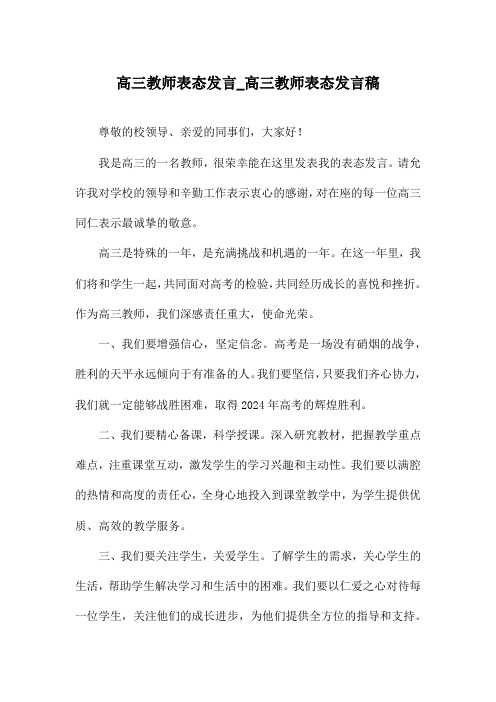 高三教师表态发言_高三教师表态发言稿

尊敬的校领导、亲爱的同事们，大家好！

我是高三的一名教师，很荣幸能在这里发表我的表态发言。请允许我对学校的领导和辛勤工作表示衷心的感谢，对在座的每一位高三同仁表示最诚挚的敬意。

高三是特殊的一年，是充满挑战和机遇的一年。在这一年里，我们将和学生一起，共同面对高考的检验，共同经历成长的喜悦和挫折。作为高三教师，我们深感责任重大，使命光荣。

一、我们要增强信心，坚定信念。高考是一场没有硝烟的战争，胜利的天平永远倾向于有准备的人。我们要坚信，只要我们齐心协力，我们就一定能够战胜困难，取得 2024 年高考的辉煌胜利。

二、我们要精心备课，科学授课。深入研究教材，把握教学重点难点，注重课堂互动，激发学生的学习兴趣和主动性。我们要以满腔的热情和高度的责任心，全身心地投入到课堂教学中，为学生提供优质、高效的教学服务。

三、我们要关注学生，关爱学生。了解学生的需求，关心学生的生活，帮助学生解决学习和生活中的困难。我们要以仁爱之心对待每一位学生，关注他们的成长进步，为他们提供全方位的指导和支持。